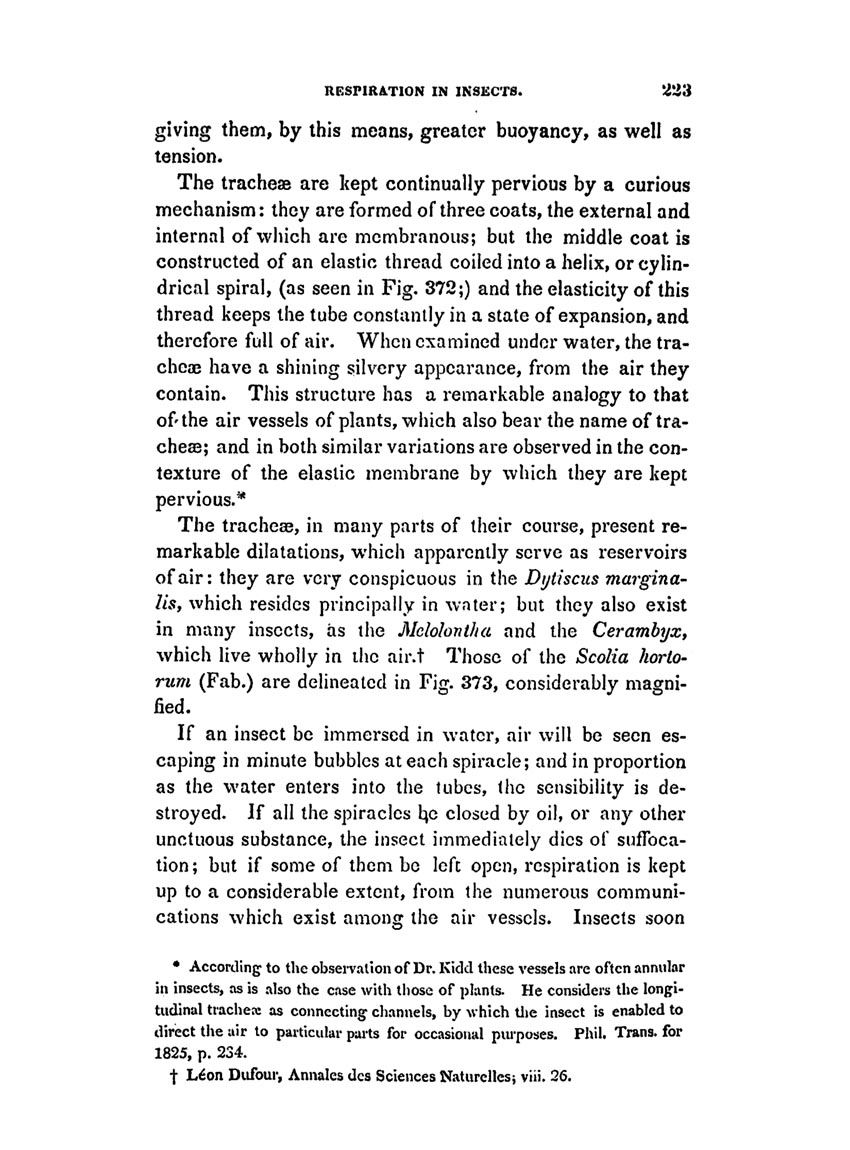 RESPIRATION IN INSECTS. 223

giving them, by this means, greater buoyancy, as well as tension.

The tracheæ are kept continually pervious by a curious mechanism: they are formed of three coats, the external and internal of which are membranous; but the middle coat is constructed of an elastic thread coiled into a helix, or cylindrical spiral, (as seen in Fig. 372;) and the elasticity of this thread keeps the tube constantly in a state of expansion, and therefore full of air. When examined under water, the tracheæ have a shining silvery appearance, from the air they contain. This structure has a remarkable analogy to that of the air vessels of plants, which also bear the name of tracheæ; and in both similar variations are observed in the contexture of the elastic membrane by which they are kept pervious.*

The tracheæ, in many parts of their course, present remarkable dilatations, which apparently serve as reservoirs of air: they are very conspicuous in the Dytiscus marginalis, which resides principally in water; but they also exist in many insects, as the Melolontha and the Cerambyx, which live wholly in the air.† Those of the Scolia hortorum (Fab.) are delineated in Fig. 373, considerably magnified.

If an insect be immersed in water, air will be seen escaping in minute bubbles at each spiracle; and in proportion as the water enters into the tubes, the sensibility is destroyed. If all the spiracles be closed by oil, or any other unctuous substance, the insect immediately dies of suffocation; but if some of them be left open, respiration is kept up to a considerable extent, from the numerous communications which exist among the air vessels. Insects soon

* According to the observation of Dr. Kidd these vessels are often annular in insects, as is also the case with those of plants. He considers the longitudinal tracheæ as connecting channels, by which the insect is enabled to direct the air to particular parts for occasional purposes. Phil. Trans. for 1825, p. 234.

† Léon Dufour, Annales des Sciences Naturelles; viii. 26.